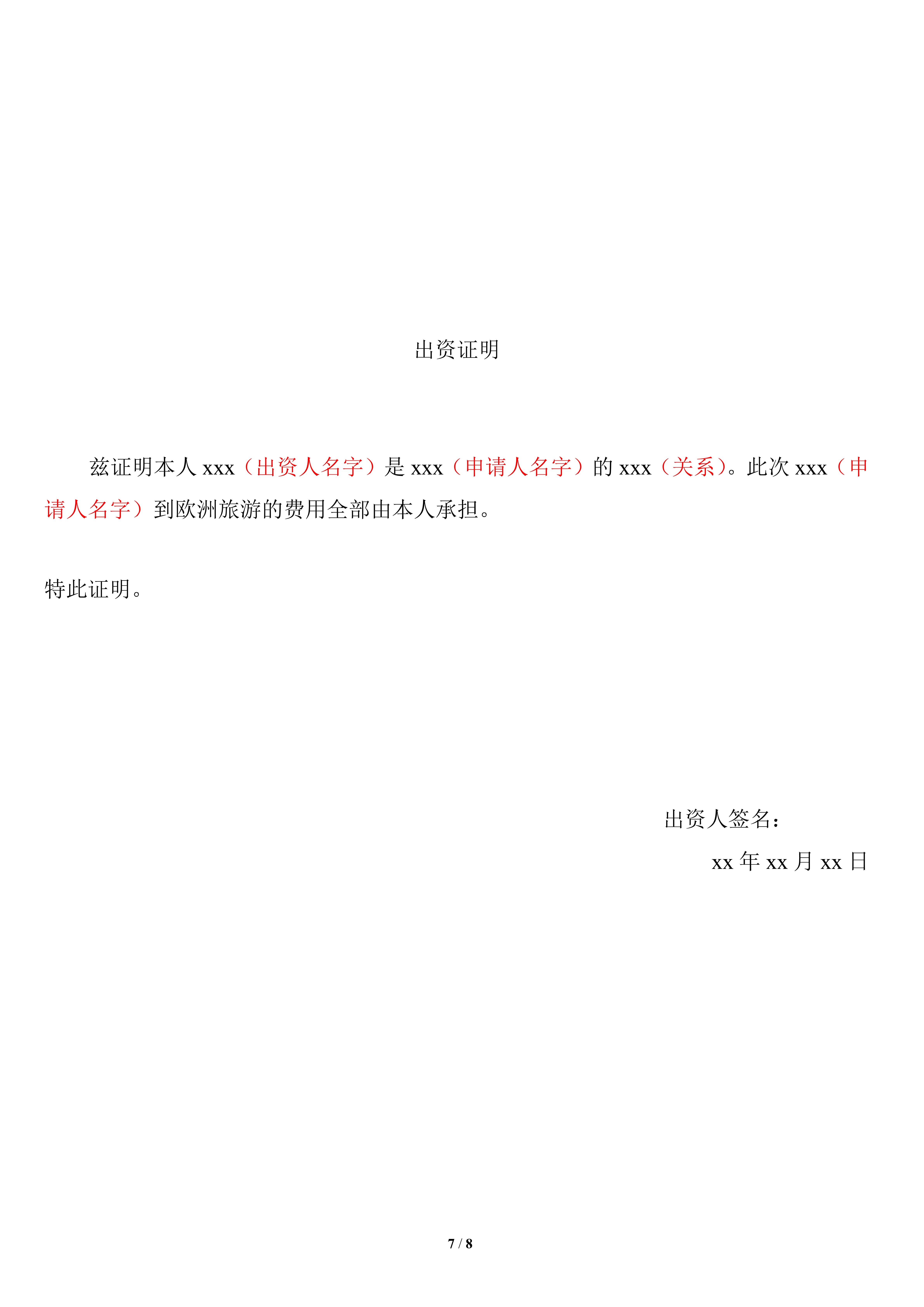 出资证明

兹证明本人xxx（出资人名字）是xxx（申请人名字）的xxx（关系）。此次xxx（申请人名字）到欧洲旅游的费用全部由本人承担。

特此证明。

出资人签名：

xx年xx月xx日

7 / 8